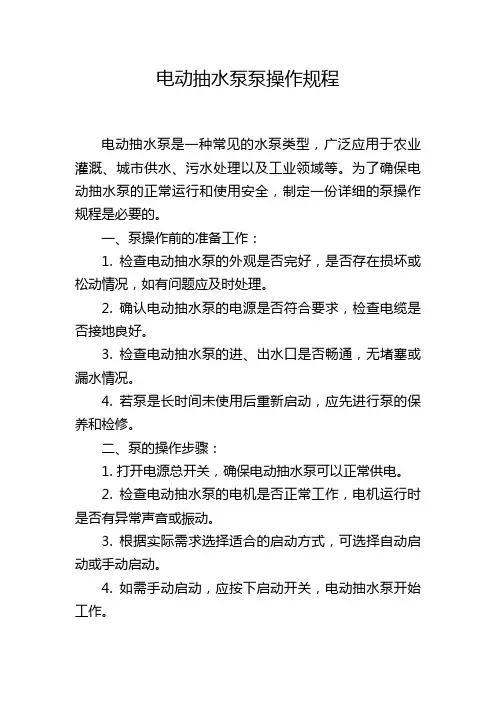 电动抽水泵泵操作规程

电动抽水泵是一种常见的水泵类型，广泛应用于农业灌溉、城市供水、污水处理以及工业领域等。为了确保电动抽水泵的正常运行和使用安全，制定一份详细的泵操作规程是必要的。

一、泵操作前的准备工作：

1. 检查电动抽水泵的外观是否完好，是否存在损坏或松动情况，如有问题应及时处理。

2. 确认电动抽水泵的电源是否符合要求，检查电缆是否接地良好。

3. 检查电动抽水泵的进、出水口是否畅通，无堵塞或漏水情况。

4. 若泵是长时间未使用后重新启动，应先进行泵的保养和检修。

二、泵的操作步骤：

1. 打开电源总开关，确保电动抽水泵可以正常供电。

2. 检查电动抽水泵的电机是否正常工作，电机运行时是否有异常声音或振动。

3. 根据实际需求选择适合的启动方式，可选择自动启动或手动启动。

4. 如需手动启动，应按下启动开关，电动抽水泵开始工作。